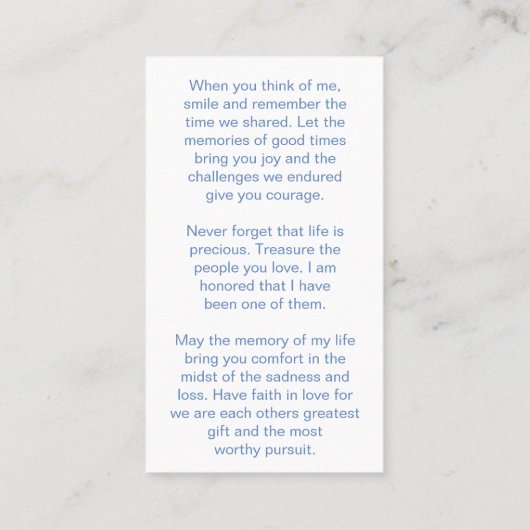 When you think of me, smile and remember the time we shared. Let the memories of good times bring you joy and the challenges we endured give you courage.

Never forget that life is precious. Treasure the people you love. I am honored that I have been one of them.

May the memory of my life bring you comfort in the midst of the sadness and loss. Have faith in love for we are each others greatest gift and the most worthy pursuit.